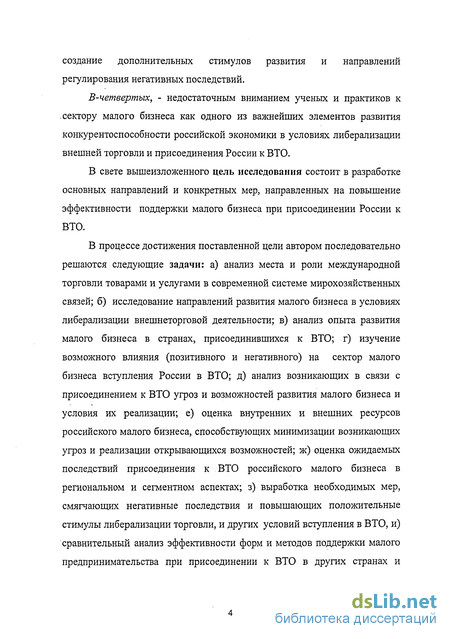 создание дополнительных стимулов развития и направлений регулирования негативных последствий.

В-четвертых, - недостаточным вниманием ученых и практиков к сектору малого бизнеса как одного из важнейших элементов развития конкурентоспособности российской экономики в условиях либерализации внешней торговли и присоединения России к ВТО.

В свете вышеизложенного цель исследования состоит в разработке основных направлений и конкретных мер, направленных на повышение эффективности поддержки малого бизнеса при присоединении России к ВТО.

В процессе достижения поставленной цели автором последовательно решаются следующие задачи: а) анализ места и роли международной торговли товарами и услугами в современной системе мирохозяйственных связей; б) исследование направлений развития малого бизнеса в условиях либерализации внешнеторговой деятельности; в) анализ опыта развития малого бизнеса в странах, присоединившихся к ВТО; г) изучение возможного влияния (позитивного и негативного) на сектор малого бизнеса вступления России в ВТО; д) анализ возникающих в связи с присоединением к ВТО угроз и возможностей развития малого бизнеса и условия их реализации; е) оценка внутренних и внешних ресурсов российского малого бизнеса, способствующих минимизации возникающих угроз и реализации открывающихся возможностей; ж) оценка ожидаемых последствий присоединения к ВТО российского малого бизнеса в региональном и сегментном аспектах; з) выработка необходимых мер, смягчающих негативные последствия и повышающих положительные стимулы либерализации торговли, и других условий вступления в ВТО, и) сравнительный анализ эффективности форм и методов поддержки малого предпринимательства при присоединении к ВТО в других странах и

4

dsLib.net
библиотека диссертаций